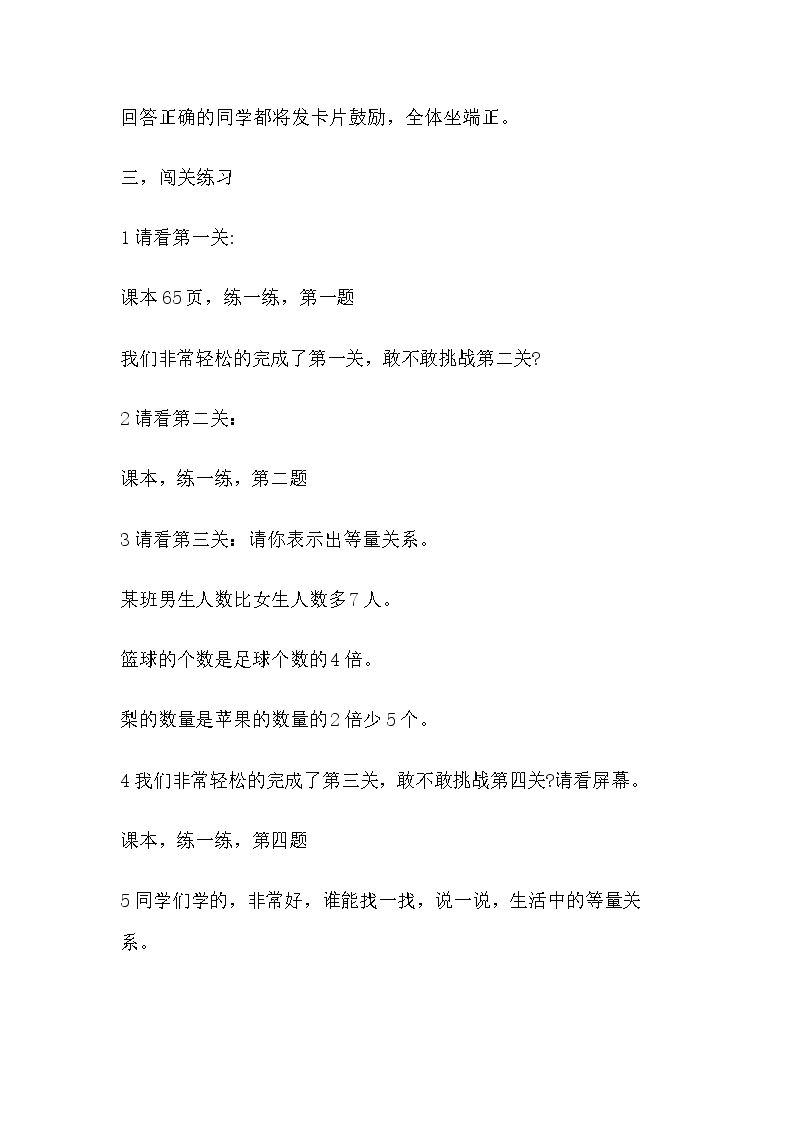 回答正确的同学都将发卡片鼓励，全体坐端正。

三，闯关练习

1请看第一关:

课本65页，练一练，第一题

我们非常轻松的完成了第一关，敢不敢挑战第二关?

2请看第二关：

课本，练一练，第二题

3请看第三关：请你表示出等量关系。

某班男生人数比女生人数多7人。

篮球的个数是足球个数的4倍。

梨的数量是苹果的数量的2倍少5个。

4我们非常轻松的完成了第三关，敢不敢挑战第四关?请看屏幕。

课本，练一练，第四题

5同学们学的，非常好，谁能找一找，说一说，生活中的等量关系。